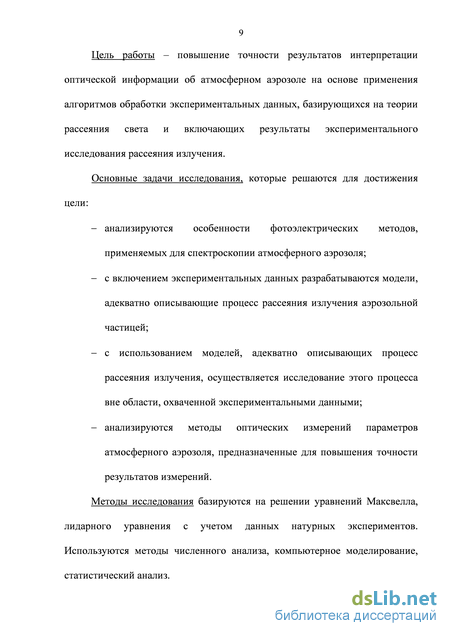 9

Цель работы – повышение точности результатов интерпретации оптической информации об атмосферном аэрозоле на основе применения алгоритмов обработки экспериментальных данных, базирующихся на теории рассеяния света и включающих результаты экспериментального исследования рассеяния излучения.

Основные задачи исследования, которые решаются для достижения цели:

– анализируются особенности фотоэлектрических методов, применяемых для спектроскопии атмосферного аэрозоля;

– с включением экспериментальных данных разрабатываются модели, адекватно описывающие процесс рассеяния излучения аэрозольной частицей;

– с использованием моделей, адекватно описывающих процесс рассеяния излучения, осуществляется исследование этого процесса вне области, охваченной экспериментальными данными;

– анализируются методы оптических измерений параметров атмосферного аэрозоля, предназначенные для повышения точности результатов измерений.

Методы исследования базируются на решении уравнений Максвелла, лидарного уравнения с учетом данных натурных экспериментов. Используются методы численного анализа, компьютерное моделирование, статистический анализ.

dsLib.net
библиотека диссертаций